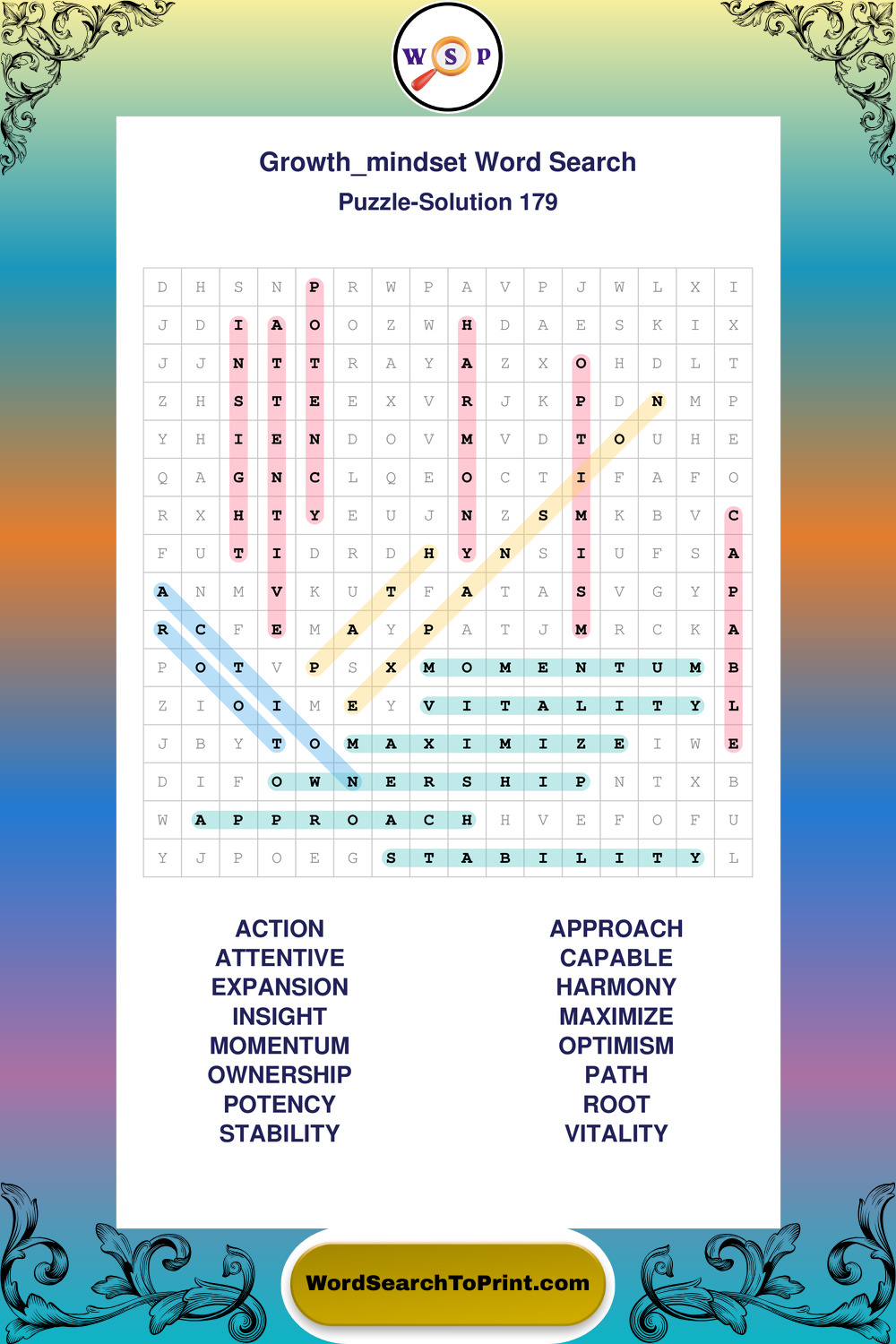 W S P

Growth_mindset Word Search
Puzzle-Solution 179

| D | H | S | N | P | R | W | P | A | V | P | J | W | L | X | I |
|---|---|---|---|---|---|---|---|---|---|---|---|---|---|---|---|
| J | D | I | A | O | O | Z | W | H | D | A | E | S | K | I | X |
| J | J | N | T | T | R | A | Y | A | Z | X | O | H | D | L | T |
| Z | H | S | T | E | E | X | V | R | J | K | P | D | N | M | P |
| Y | H | I | E | N | D | O | V | M | V | D | T | O | U | H | E |
| Q | A | G | N | C | L | Q | E | O | C | T | I | F | A | F | O |
| R | X | H | T | Y | E | U | J | N | Z | S | M | K | B | V | C |
| F | U | T | I | D | R | D | H | Y | N | S | I | U | F | S | A |
| A | N | M | V | K | U | T | F | A | T | A | S | V | G | Y | P |
| R | C | F | E | M | A | Y | P | A | T | J | M | R | C | K | A |
| P | O | T | V | P | S | X | M | O | M | E | N | T | U | M | B |
| Z | I | O | I | M | E | Y | V | I | T | A | L | I | T | Y | L |
| J | B | Y | T | O | M | A | X | I | M | I | Z | E | I | W | E |
| D | I | F | O | W | N | E | R | S | H | I | P | N | T | X | B |
| W | A | P | P | R | O | A | C | H | H | V | E | F | O | F | U |
| Y | J | P | O | E | G | S | T | A | B | I | L | I | T | Y | L |

ACTION
ATTENTIVE
EXPANSION
INSIGHT
MOMENTUM
OWNERSHIP
POTENCY
STABILITY

APPROACH
CAPABLE
HARMONY
MAXIMIZE
OPTIMISM
PATH
ROOT
VITALITY

WordSearchToPrint.com